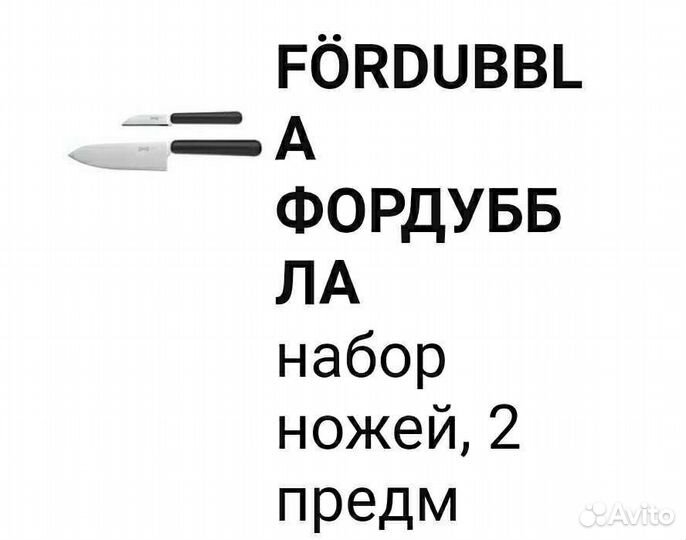 FÖRDUBBLA
ФОРДУББЛА
набор ножей, 2 предм

Avito